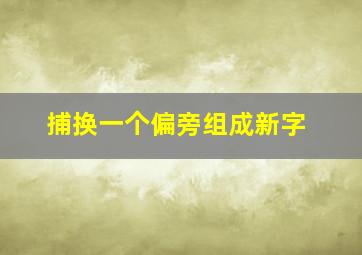 捕换一个偏旁组成新字